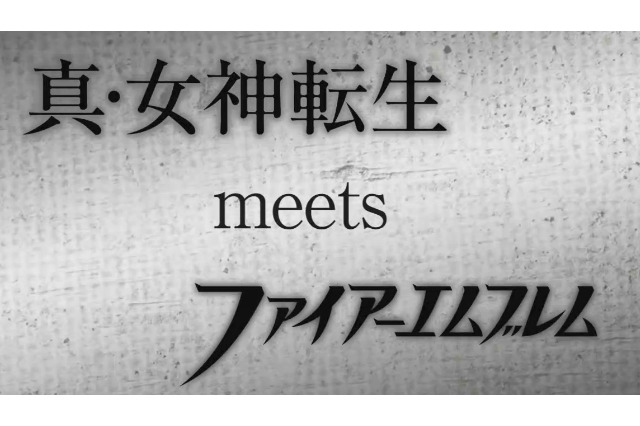 真·女神転生

meets

ファイアーエムブレム